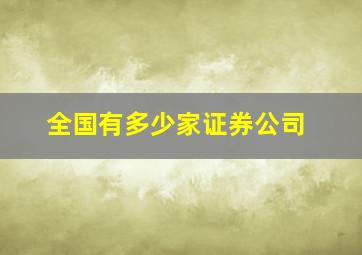 全国有多少家证券公司